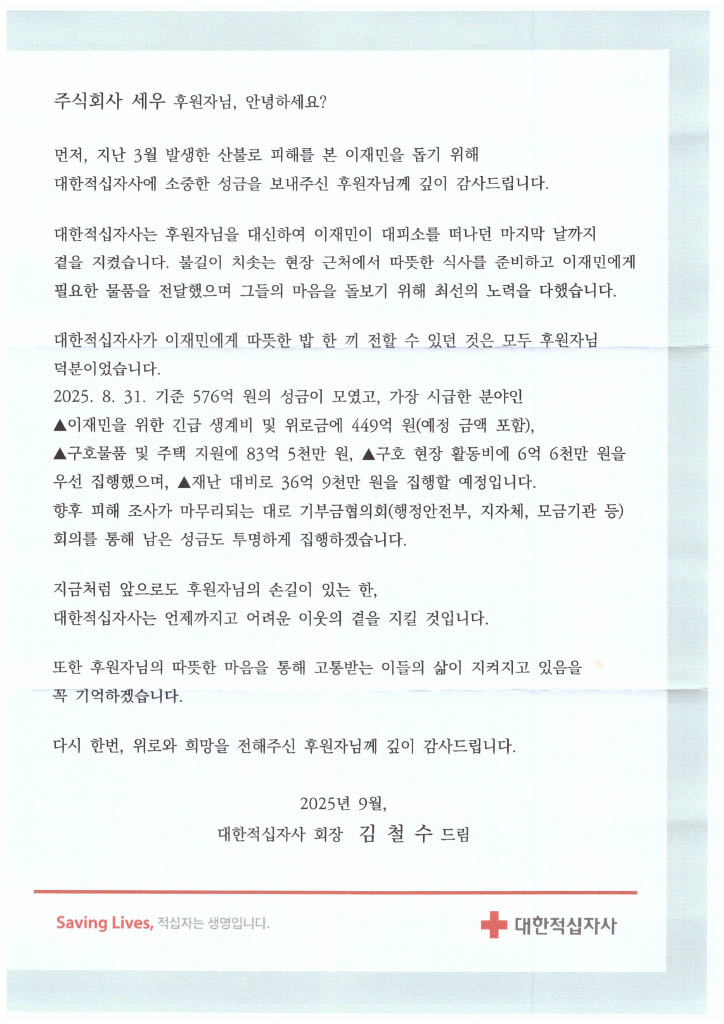 주식회사 세우 후원자님, 안녕하세요?

먼저, 지난 3월 발생한 산불로 피해를 본 이재민을 돕기 위해 대한적십자사에 소중한 성금을 보내주신 후원자님께 깊이 감사드립니다.

대한적십자사는 후원자님을 대신하여 이재민이 대피소를 떠나던 마지막 날까지 곁을 지켰습니다. 불길이 치솟는 현장 근처에서 따뜻한 식사를 준비하고 이재민에게 필요한 물품을 전달했으며 그들의 마음을 돌보기 위해 최선의 노력을 다했습니다.

대한적십자사가 이재민에게 따뜻한 밥 한 끼 전할 수 있던 것은 모두 후원자님 덕분이었습니다.
2025. 8. 31. 기준 576억 원의 성금이 모였고, 가장 시급한 분야인 ▲이재민을 위한 긴급 생계비 및 위로금에 449억 원(예정 금액 포함), ▲구호물품 및 주택 지원에 83억 5천만 원, ▲구호 현장 활동비에 6억 6천만 원을 우선 집행했으며, ▲재난 대비로 36억 9천만 원을 집행할 예정입니다.
향후 피해 조사가 마무리되는 대로 기부금협의회(행정안전부, 지자체, 모금기관 등) 회의를 통해 남은 성금도 투명하게 집행하겠습니다.

지금처럼 앞으로도 후원자님의 손길이 있는 한, 대한적십자사는 언제까지고 어려운 이웃의 곁을 지킬 것입니다.

또한 후원자님의 따뜻한 마음을 통해 고통받는 이들의 삶이 지켜지고 있음을 꼭 기억하겠습니다.

다시 한번, 위로와 희망을 전해주신 후원자님께 깊이 감사드립니다.

2025년 9월,
대한적십자사 회장 김 철 수 드림

Saving Lives, 적십자는 생명입니다.

대한적십자사